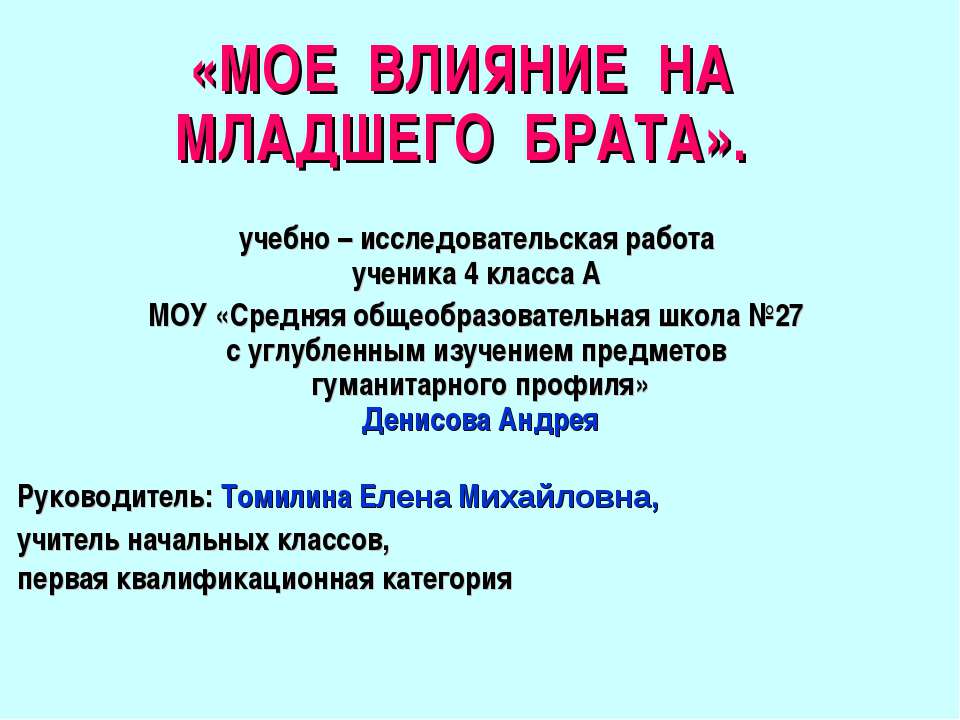 «МОЕ ВЛИЯНИЕ НА МЛАДШЕГО БРАТА».

учебно – исследовательская работа ученика 4 класса А

МОУ «Средняя общеобразовательная школа №27 с углубленным изучением предметов гуманитарного профиля»
Денисова Андрея

Руководитель: Томилина Елена Михайловна,
учитель начальных классов,
первая квалификационная категория